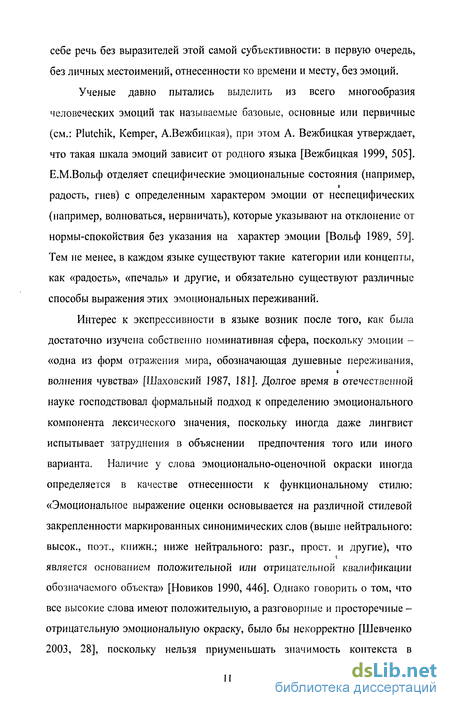 себе речь без выразителей этой самой субъективности: в первую очередь, без личных местоимений, отнесенности ко времени и месту, без эмоций.

Ученые давно пытались выделить из всего многообразия человеческих эмоций так называемые базовые, основные или первичные (см.: Plutchik, Kemper, А.Вежбицкая), при этом А. Вежбицкая утверждает, что такая шкала эмоций зависит от родного языка [Вежбицкая 1999, 505]. Е.М.Вольф отделяет специфические эмоциональные состояния (например, радость, гнев) с определенным характером эмоции от неспецифических (например, волноваться, нервничать), которые указывают на отклонение от нормы-спокойствия без указания на характер эмоции [Вольф 1989, 59]. Тем не менее, в каждом языке существуют такие категории или концепты, как «радость», «печаль» и другие, и обязательно существуют различные способы выражения этих эмоциональных переживаний.

Интерес к экспрессивности в языке возник после того, как была достаточно изучена собственно номинативная сфера, поскольку эмоции – «одна из форм отражения мира, обозначающая душевные переживания, волнения чувства» [Шаховский 1987, 181]. Долгое время в отечественной науке господствовал формальный подход к определению эмоционального компонента лексического значения, поскольку иногда даже лингвист испытывает затруднения в объяснении предпочтения того или иного варианта. Наличие у слова эмоционально-оценочной окраски иногда определяется в качестве отнесенности к функциональному стилю: «Эмоциональное выражение оценки основывается на различной стилевой закрепленности маркированных синонимических слов (выше нейтрального: высок., поэт., книжн.; ниже нейтрального: разг., прост. и другие), что является основанием положительной или отрицательной квалификации обозначаемого объекта» [Новиков 1990, 446]. Однако говорить о том, что все высокие слова имеют положительную, а разговорные и просторечные – отрицательную эмоциональную окраску, было бы некорректно [Шевченко 2003, 28], поскольку нельзя приуменьшать значимость контекста в

11

dsLib.net
библиотека диссертаций